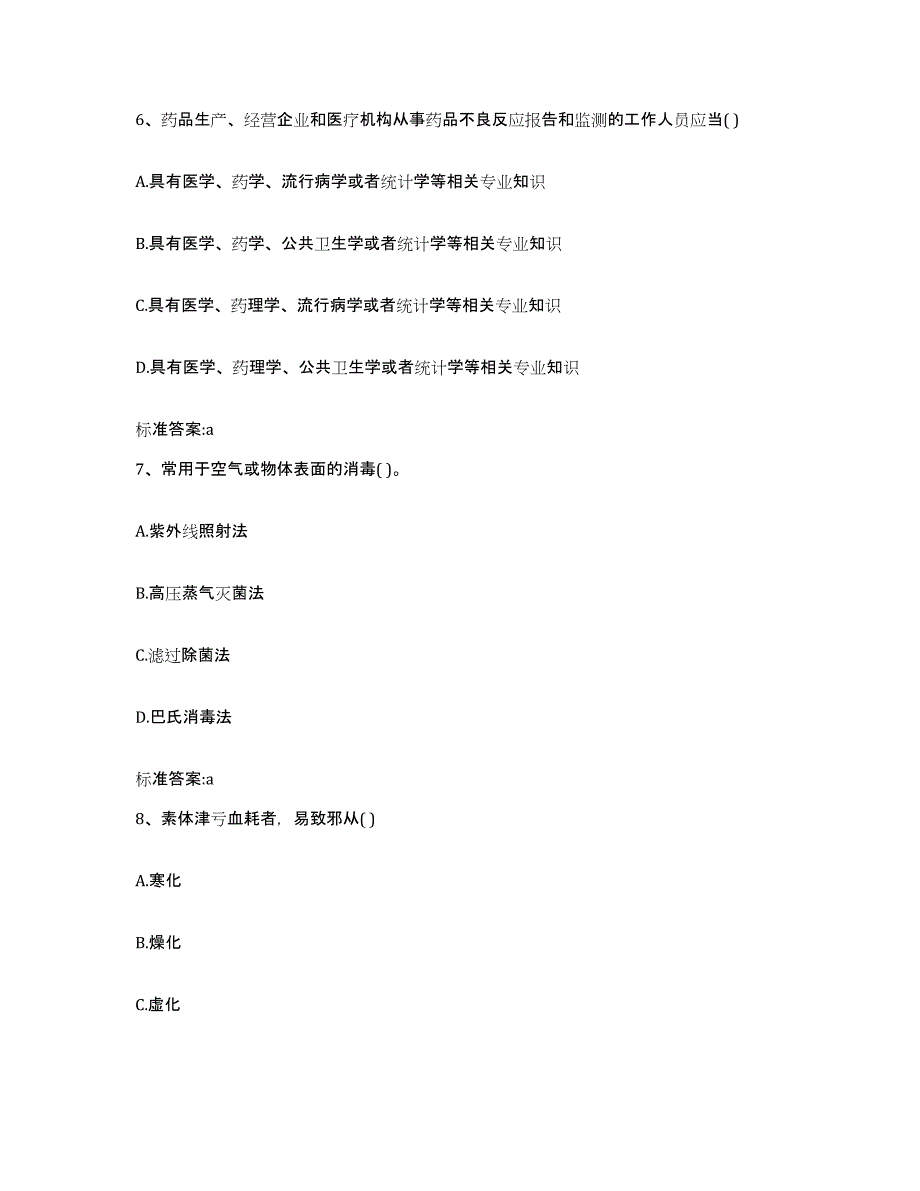 6、药品生产、经营企业和医疗机构从事药品不良反应报告和监测的工作人员应当( )

A.具有医学、药学、流行病学或者统计学等相关专业知识

B.具有医学、药学、公共卫生学或者统计学等相关专业知识

C.具有医学、药理学、流行病学或者统计学等相关专业知识

D.具有医学、药理学、公共卫生学或者统计学等相关专业知识

标准答案:a

7、常用于空气或物体表面的消毒( )。

A.紫外线照射法

B.高压蒸气灭菌法

C.滤过除菌法

D.巴氏消毒法

标准答案:a

8、素体津亏血耗者，易致邪从( )

A.寒化

B.燥化

C.虚化